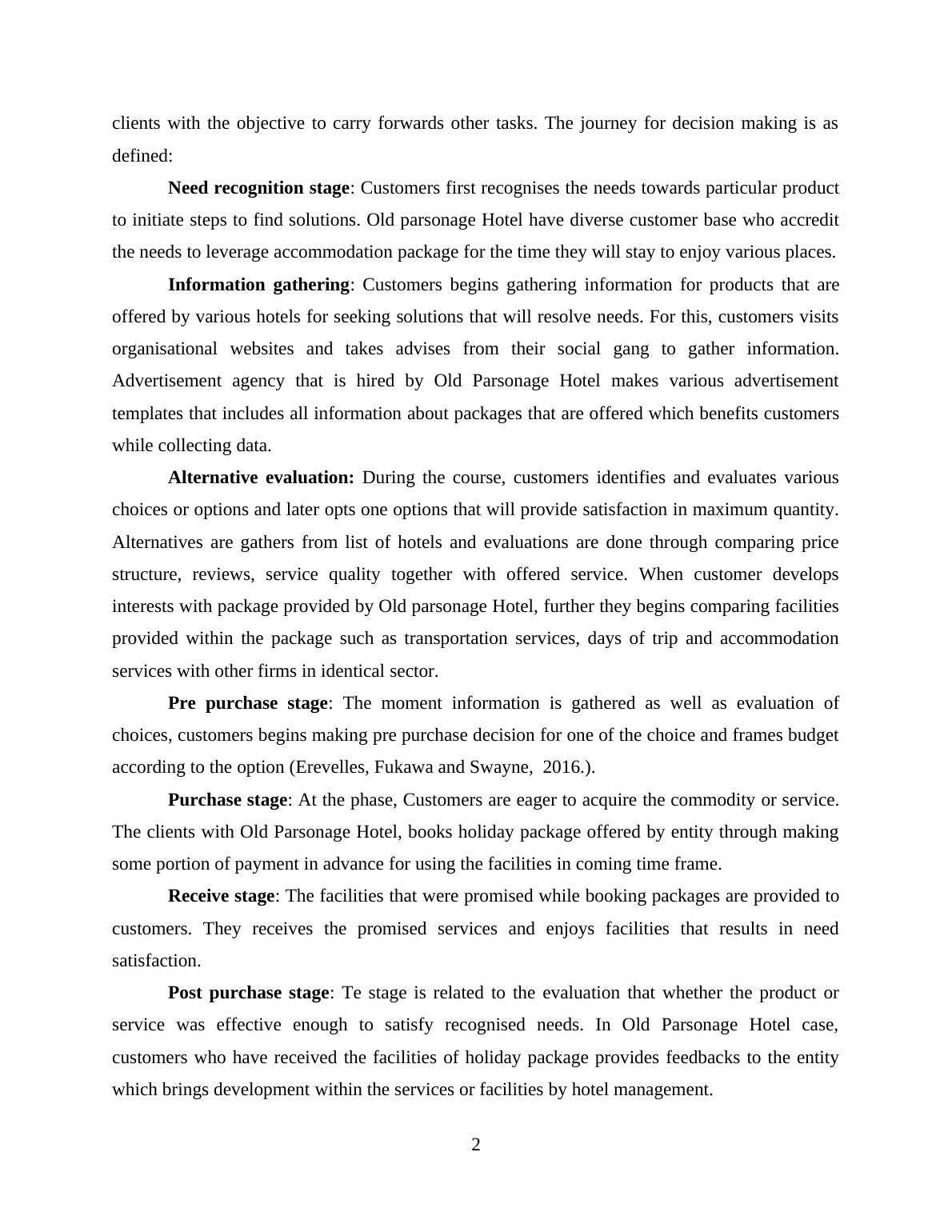 clients with the objective to carry forwards other tasks. The journey for decision making is as defined:

Need recognition stage: Customers first recognises the needs towards particular product to initiate steps to find solutions. Old parsonage Hotel have diverse customer base who accredit the needs to leverage accommodation package for the time they will stay to enjoy various places.

Information gathering: Customers begins gathering information for products that are offered by various hotels for seeking solutions that will resolve needs. For this, customers visits organisational websites and takes advises from their social gang to gather information. Advertisement agency that is hired by Old Parsonage Hotel makes various advertisement templates that includes all information about packages that are offered which benefits customers while collecting data.

Alternative evaluation: During the course, customers identifies and evaluates various choices or options and later opts one options that will provide satisfaction in maximum quantity. Alternatives are gathers from list of hotels and evaluations are done through comparing price structure, reviews, service quality together with offered service. When customer develops interests with package provided by Old parsonage Hotel, further they begins comparing facilities provided within the package such as transportation services, days of trip and accommodation services with other firms in identical sector.

Pre purchase stage: The moment information is gathered as well as evaluation of choices, customers begins making pre purchase decision for one of the choice and frames budget according to the option (Erevelles, Fukawa and Swayne, 2016.).

Purchase stage: At the phase, Customers are eager to acquire the commodity or service. The clients with Old Parsonage Hotel, books holiday package offered by entity through making some portion of payment in advance for using the facilities in coming time frame.

Receive stage: The facilities that were promised while booking packages are provided to customers. They receives the promised services and enjoys facilities that results in need satisfaction.

Post purchase stage: Te stage is related to the evaluation that whether the product or service was effective enough to satisfy recognised needs. In Old Parsonage Hotel case, customers who have received the facilities of holiday package provides feedbacks to the entity which brings development within the services or facilities by hotel management.

2